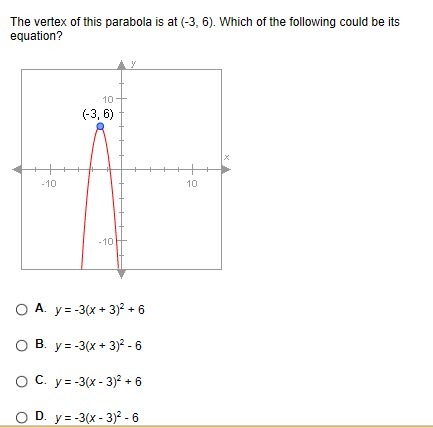 The vertex of this parabola is at (-3, 6). Which of the following could be its equation?

y
10
(-3, 6)
x
-10
10
-10

A. $y = -3(x + 3)^2 + 6$

B. $y = -3(x + 3)^2 - 6$

C. $y = -3(x - 3)^2 + 6$

D. $y = -3(x - 3)^2 - 6$